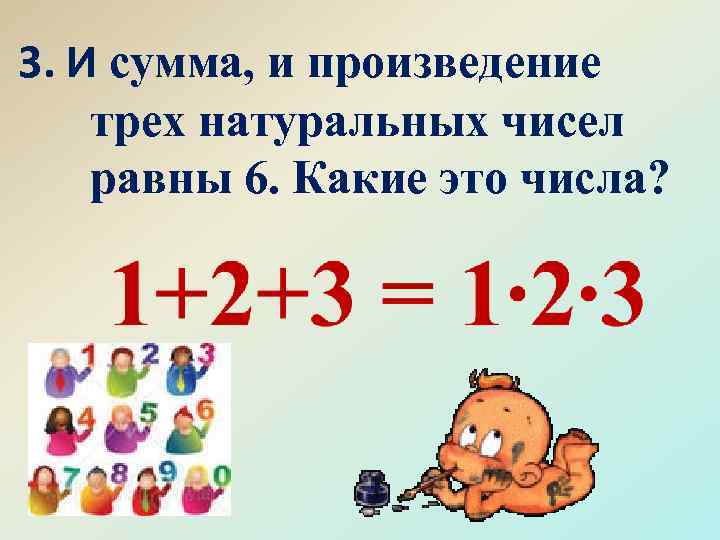 3. И сумма, и произведение трех натуральных чисел равны 6. Какие это числа?

$1+2+3 = 1 \cdot 2 \cdot 3$

1 2 3
4 5 6
7 8 9 0